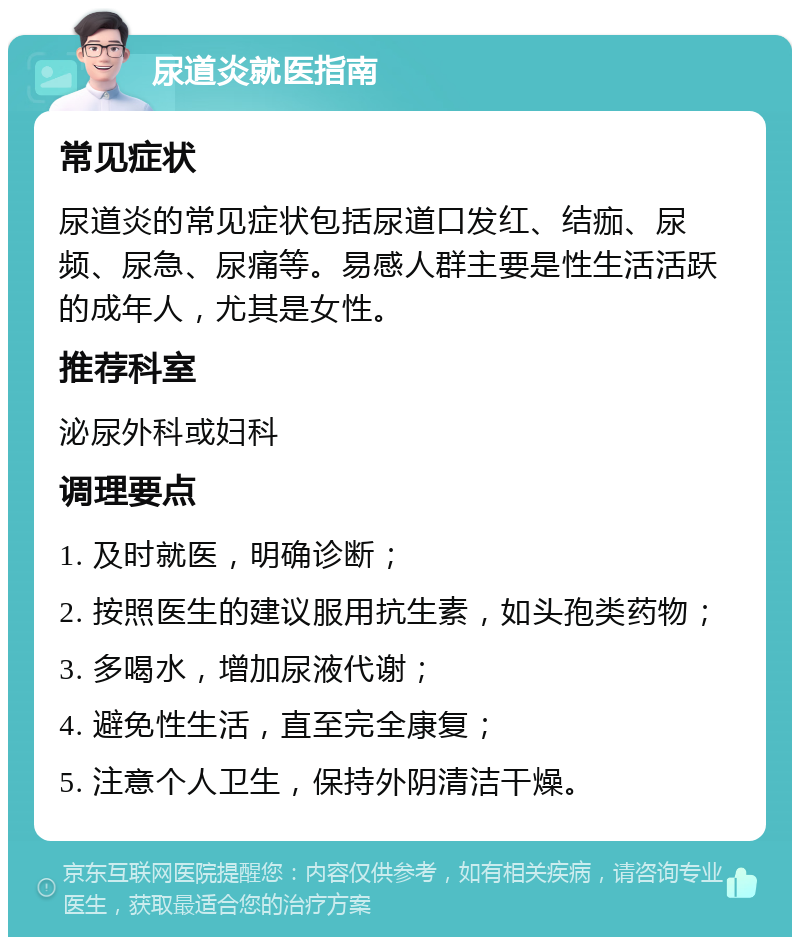 尿道炎就医指南

常见症状

尿道炎的常见症状包括尿道口发红、结痂、尿频、尿急、尿痛等。易感人群主要是性生活活跃的成年人，尤其是女性。

推荐科室

泌尿外科或妇科

调理要点

1. 及时就医，明确诊断；

2. 按照医生的建议服用抗生素，如头孢类药物；

3. 多喝水，增加尿液代谢；

4. 避免性生活，直至完全康复；

5. 注意个人卫生，保持外阴清洁干燥。

京东互联网医院提醒您：内容仅供参考，如有相关疾病，请咨询专业医生，获取最适合您的治疗方案